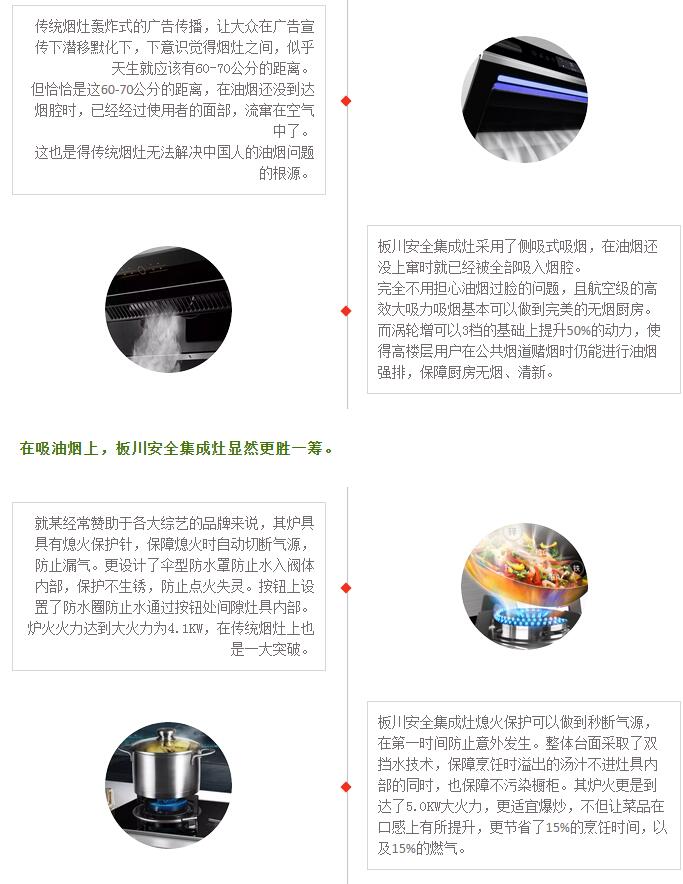 传统烟灶轰炸式的广告传播，让大众在广告宣传下潜移默化下，下意识觉得烟灶之间，似乎天生就应该有60-70公分的距离。
但恰恰是这60-70公分的距离，在油烟还没到达烟腔时，已经经过使用者的面部，流窜在空气中了。
这也是得传统烟灶无法解决中国人的油烟问题的根源。

板川安全集成灶采用了侧吸式吸烟，在油烟还没上窜时就已经被全部吸入烟腔。
完全不用担心油烟过脸的问题，且航空级的高效大吸力吸烟基本可以做到完美的无烟厨房。
而涡轮增可以3档的基础上提升50%的动力，使得高楼层用户在公共烟道赌烟时仍能进行油烟强排，保障厨房无烟、清新。

在吸油烟上，板川安全集成灶显然更胜一筹。

就某经常赞助于各大综艺的品牌来说，其炉具具有熄火保护针，保障熄火时自动切断气源，防止漏气。更设计了伞型防水罩防止水入阀体内部，保护不生锈，防止点火失灵。按钮上设置了防水圈防止水通过按钮处间隙灶具内部。
炉火火力达到大火力为4.1KW，在传统烟灶上也是一大突破。

板川安全集成灶熄火保护可以做到秒断气源，在第一时间防止意外发生。整体台面采取了双挡水技术，保障烹饪时溢出的汤汁不进灶具内部的同时，也保障不污染橱柜。其炉火更是到达了5.0KW大火力，更适宜爆炒，不但让菜品在口感上有所提升，更节省了15%的烹饪时间，以及15%的燃气。